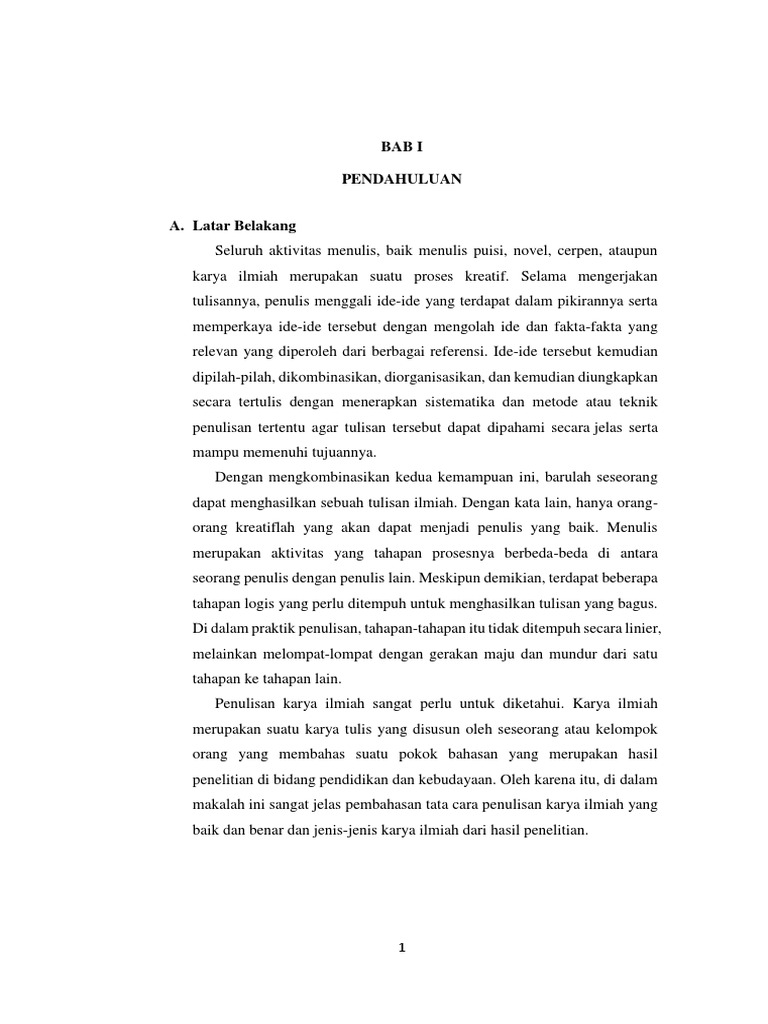 BAB I

PENDAHULUAN

A. Latar Belakang

Seluruh aktivitas menulis, baik menulis puisi, novel, cerpen, ataupun karya ilmiah merupakan suatu proses kreatif. Selama mengerjakan tulisannya, penulis menggali ide-ide yang terdapat dalam pikirannya serta memperkaya ide-ide tersebut dengan mengolah ide dan fakta-fakta yang relevan yang diperoleh dari berbagai referensi. Ide-ide tersebut kemudian dipilah-pilah, dikombinasikan, diorganisasikan, dan kemudian diungkapkan secara tertulis dengan menerapkan sistematika dan metode atau teknik penulisan tertentu agar tulisan tersebut dapat dipahami secara jelas serta mampu memenuhi tujuannya.

Dengan mengkombinasikan kedua kemampuan ini, barulah seseorang dapat menghasilkan sebuah tulisan ilmiah. Dengan kata lain, hanya orang-orang kreatiflah yang akan dapat menjadi penulis yang baik. Menulis merupakan aktivitas yang tahapan prosesnya berbeda-beda di antara seorang penulis dengan penulis lain. Meskipun demikian, terdapat beberapa tahapan logis yang perlu ditempuh untuk menghasilkan tulisan yang bagus. Di dalam praktik penulisan, tahapan-tahapan itu tidak ditempuh secara linier, melainkan melompat-lompat dengan gerakan maju dan mundur dari satu tahapan ke tahapan lain.

Penulisan karya ilmiah sangat perlu untuk diketahui. Karya ilmiah merupakan suatu karya tulis yang disusun oleh seseorang atau kelompok orang yang membahas suatu pokok bahasan yang merupakan hasil penelitian di bidang pendidikan dan kebudayaan. Oleh karena itu, di dalam makalah ini sangat jelas pembahasan tata cara penulisan karya ilmiah yang baik dan benar dan jenis-jenis karya ilmiah dari hasil penelitian.

1